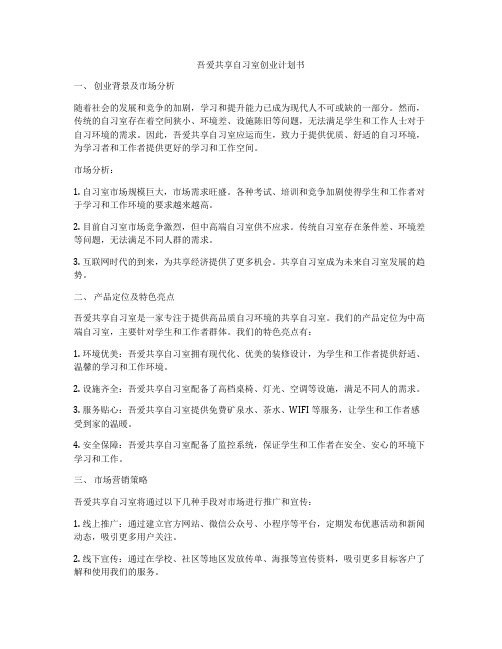 吾爱共享自习室创业计划书

一、 创业背景及市场分析

随着社会的发展和竞争的加剧，学习和提升能力已成为现代人不可或缺的一部分。然而，传统的自习室存在着空间狭小、环境差、设施陈旧等问题，无法满足学生和工作人士对于自习环境的需求。因此，吾爱共享自习室应运而生，致力于提供优质、舒适的自习环境，为学习者和工作者提供更好的学习和工作空间。

市场分析：

1. 自习室市场规模巨大，市场需求旺盛。各种考试、培训和竞争加剧使得学生和工作者对于学习和工作环境的要求越来越高。

2. 目前自习室市场竞争激烈，但中高端自习室供不应求。传统自习室存在条件差、环境差等问题，无法满足不同人群的需求。

3. 互联网时代的到来，为共享经济提供了更多机会。共享自习室成为未来自习室发展的趋势。

二、 产品定位及特色亮点

吾爱共享自习室是一家专注于提供高品质自习环境的共享自习室。我们的产品定位为中高端自习室，主要针对学生和工作者群体。我们的特色亮点有：

1. 环境优美：吾爱共享自习室拥有现代化、优美的装修设计，为学生和工作者提供舒适、温馨的学习和工作环境。

2. 设施齐全：吾爱共享自习室配备了高档桌椅、灯光、空调等设施，满足不同人的需求。

3. 服务贴心：吾爱共享自习室提供免费矿泉水、茶水、WIFI 等服务，让学生和工作者感受到家的温暖。

4. 安全保障：吾爱共享自习室配备了监控系统，保证学生和工作者在安全、安心的环境下学习和工作。

三、 市场营销策略

吾爱共享自习室将通过以下几种手段对市场进行推广和宣传：

1. 线上推广：通过建立官方网站、微信公众号、小程序等平台，定期发布优惠活动和新闻动态，吸引更多用户关注。

2. 线下宣传：通过在学校、社区等地区发放传单、海报等宣传资料，吸引更多目标客户了解和使用我们的服务。